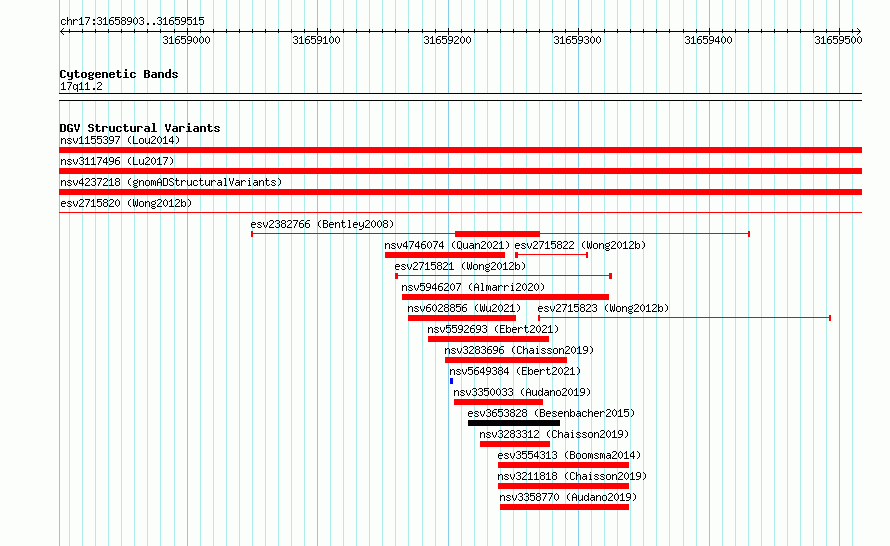 chr17:31658903..31659515

31659000 31659100 31659200 31659300 31659400 31659500

Cytogenetic Bands
17q11.2

DGV Structural Variants
nsv1155397 (Lou2014)
nsv3117496 (Lu2017)
nsv4237218 (gnomADStructuralVariants)
esv2715820 (Wong2012b)
esv2382766 (Bentley2008)
nsv4746074 (Quan2021)
esv2715822 (Wong2012b)
esv2715821 (Wong2012b)
nsv5946207 (Almarri2020)
nsv6028856 (Wu2021)
esv2715823 (Wong2012b)
nsv5592693 (Ebert2021)
nsv3283696 (Chaisson2019)
nsv5649384 (Ebert2021)
nsv3350033 (Audano2019)
esv3653828 (Besenbacher2015)
nsv3283312 (Chaisson2019)
esv3554313 (Boomsma2014)
nsv3211818 (Chaisson2019)
nsv3358770 (Audano2019)